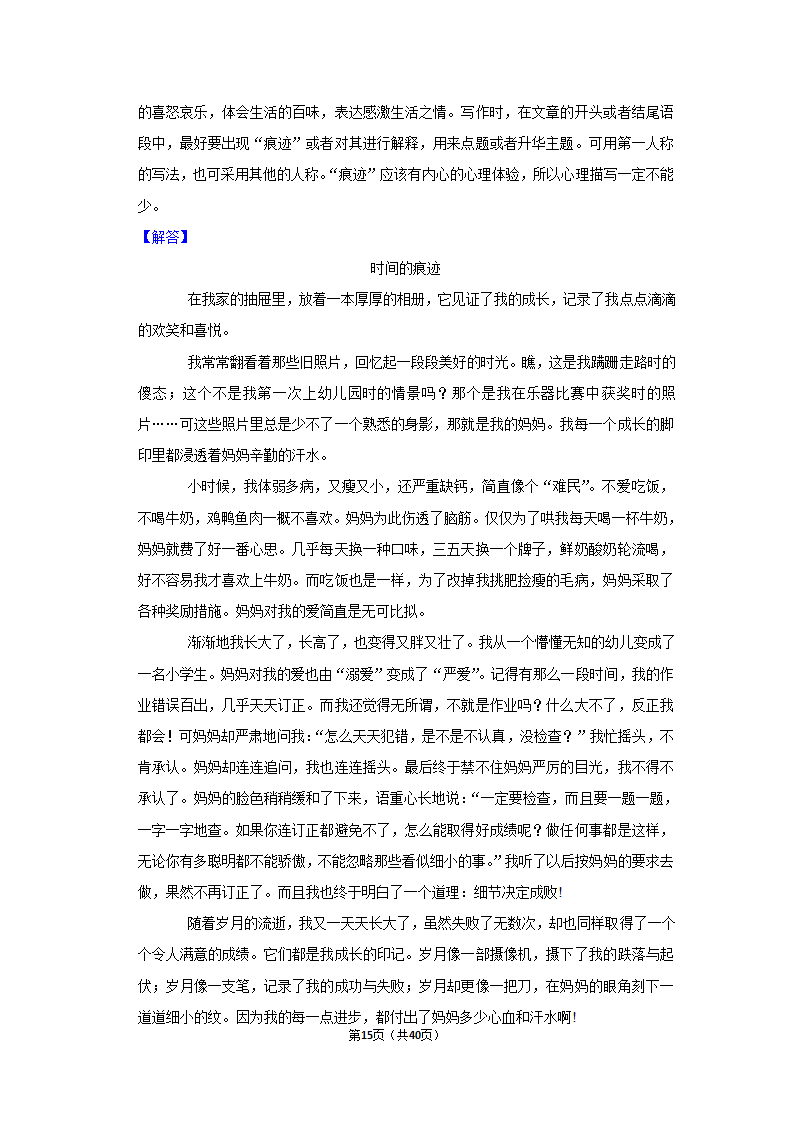 的喜怒哀乐，体会生活的百味，表达感激生活之情。写作时，在文章的开头或者结尾语段中，最好要出现“痕迹”或者对其进行解释，用来点题或者升华主题。可用第一人称的写法，也可采用其他的人称。“痕迹”应该有内心的心理体验，所以心理描写一定不能少。

【解答】

时间的痕迹

在我家的抽屉里，放着一本厚厚的相册，它见证了我的成长，记录了我点点滴滴的欢笑和喜悦。

我常常翻看着那些旧照片，回忆起一段段美好的时光。瞧，这是我蹒跚走路时的傻态；这个不是我第一次上幼儿园时的情景吗？那个是我在乐器比赛中获奖时的照片……可这些照片里总是少不了一个熟悉的身影，那就是我的妈妈。我每一个成长的脚印里都浸透着妈妈辛勤的汗水。

小时候，我体弱多病，又瘦又小，还严重缺钙，简直像个“难民”。不爱吃饭，不喝牛奶，鸡鸭鱼肉一概不喜欢。妈妈为此伤透了脑筋。仅仅为了哄我每天喝一杯牛奶，妈妈就费了好一番心思。几乎每天换一种口味，三五天换一个牌子，鲜奶酸奶轮流喝，好不容易我才喜欢上牛奶。而吃饭也是一样，为了改掉我挑肥捡瘦的毛病，妈妈采取了各种奖励措施。妈妈对我的爱简直是无可比拟。

渐渐地我长大了，长高了，也变得又胖又壮了。我从一个懵懂无知的幼儿变成了一名小学生。妈妈对我的爱也由“溺爱”变成了“严爱”。记得有那么一段时间，我的作业错误百出，几乎天天订正。而我还觉得无所谓，不就是作业吗？什么大不了，反正我都会！可妈妈却严肃地问我：“怎么天天犯错，是不是不认真，没检查？”我忙摇头，不肯承认。妈妈却连连追问，我也连连摇头。最后终于禁不住妈妈严厉的目光，我不得不承认了。妈妈的脸色稍稍缓和了下来，语重心长地说：“一定要检查，而且要一题一题，一字一字地查。如果你连订正都避免不了，怎么能取得好成绩呢？做任何事都是这样，无论你有多聪明都不能骄傲，不能忽略那些看似细小的事。”我听了以后按妈妈的要求去做，果然不再订正了。而且我也终于明白了一个道理：细节决定成败！

随着岁月的流逝，我又一天天长大了，虽然失败了无数次，却也同样取得了一个个令人满意的成绩。它们都是我成长的印记。岁月像一部摄像机，摄下了我的跌落与起伏；岁月像一支笔，记录了我的成功与失败；岁月却更像一把刀，在妈妈的眼角刻下一道道细小的纹。因为我的每一点进步，都付出了妈妈多少心血和汗水啊！

第15页（共40页）